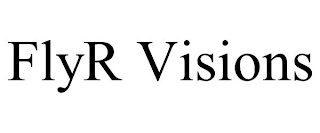 FlyR Visions